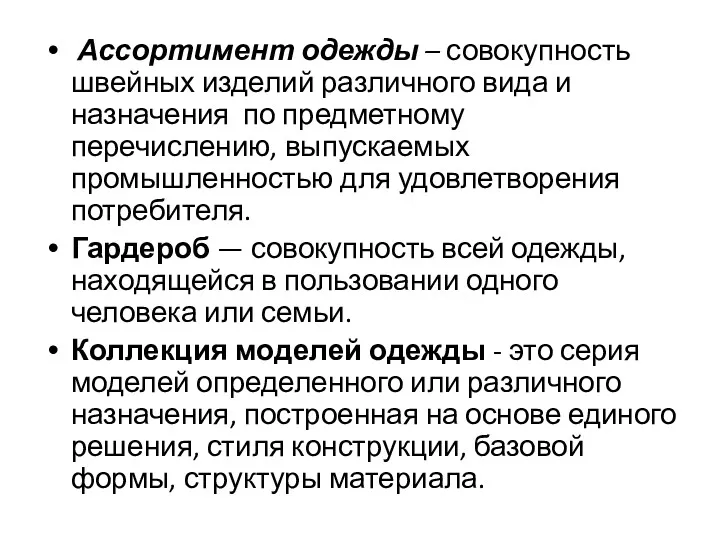 • Ассортимент одежды – совокупность швейных изделий различного вида и назначения по предметному перечислению, выпускаемых промышленностью для удовлетворения потребителя.
• Гардероб — совокупность всей одежды, находящейся в пользовании одного человека или семьи.
• Коллекция моделей одежды - это серия моделей определенного или различного назначения, построенная на основе единого решения, стиля конструкции, базовой формы, структуры материала.